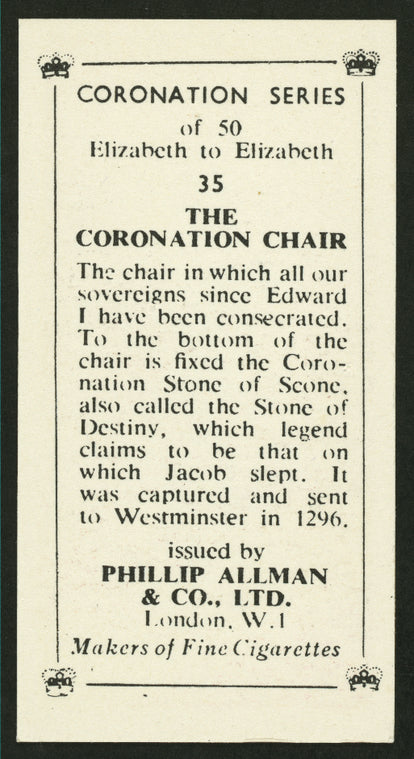 CORONATION SERIES
of 50
Elizabeth to Elizabeth

35

THE
CORONATION CHAIR

The chair in which all our sovereigns since Edward I have been consecrated. To the bottom of the chair is fixed the Coronation Stone of Scone, also called the Stone of Destiny, which legend claims to be that on which Jacob slept. It was captured and sent to Westminster in 1296.

issued by
PHILLIP ALLMAN
& CO., LTD.
London, W.1
Makers of Fine Cigarettes